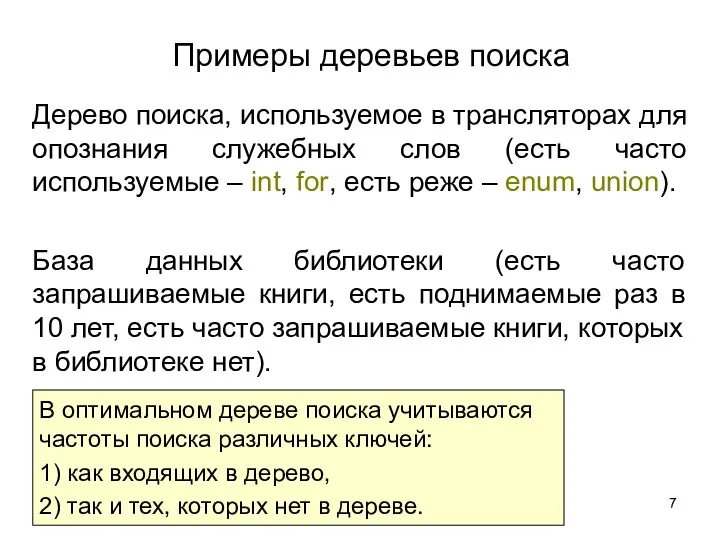 Примеры деревьев поиска

Дерево поиска, используемое в трансляторах для опознания служебных слов (есть часто используемые – int, for, есть реже – enum, union).

База данных библиотеки (есть часто запрашиваемые книги, есть поднимаемые раз в 10 лет, есть часто запрашиваемые книги, которых в библиотеке нет).

В оптимальном дереве поиска учитываются частоты поиска различных ключей:

1) как входящих в дерево,

2) так и тех, которых нет в дереве.

7